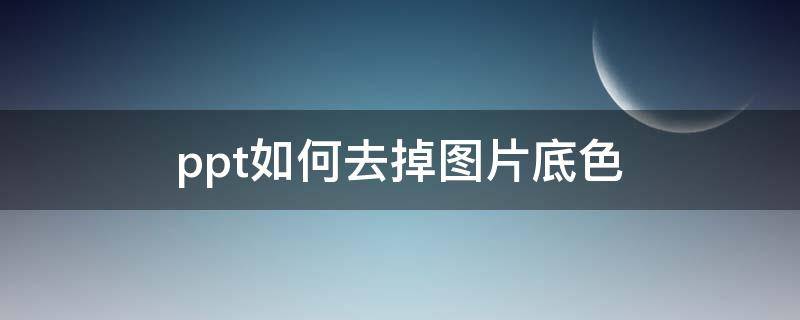 ppt如何去掉图片底色